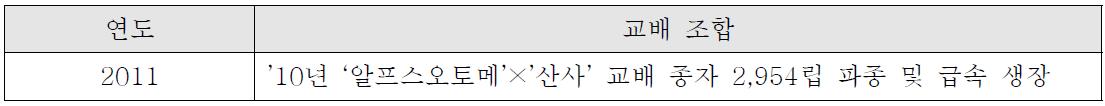 | 연도 | 교배 조합 |
|---|---|
| 2011 | '10년 '알프스오토메'×'산사' 교배 종자 2,954립 파종 및 급속 생장 |